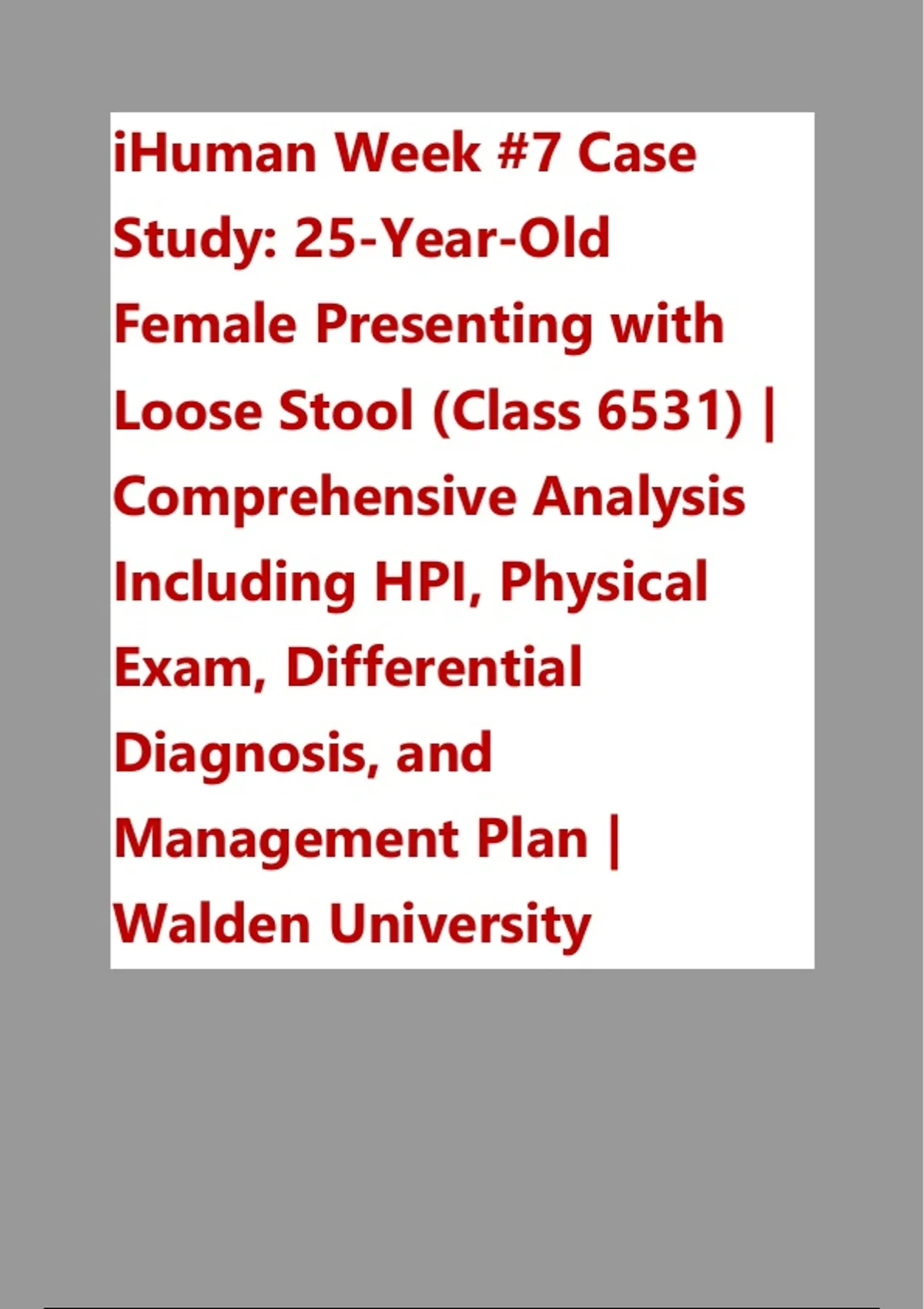 iHuman Week #7 Case Study: 25-Year-Old Female Presenting with Loose Stool (Class 6531) | Comprehensive Analysis Including HPI, Physical Exam, Differential Diagnosis, and Management Plan | Walden University